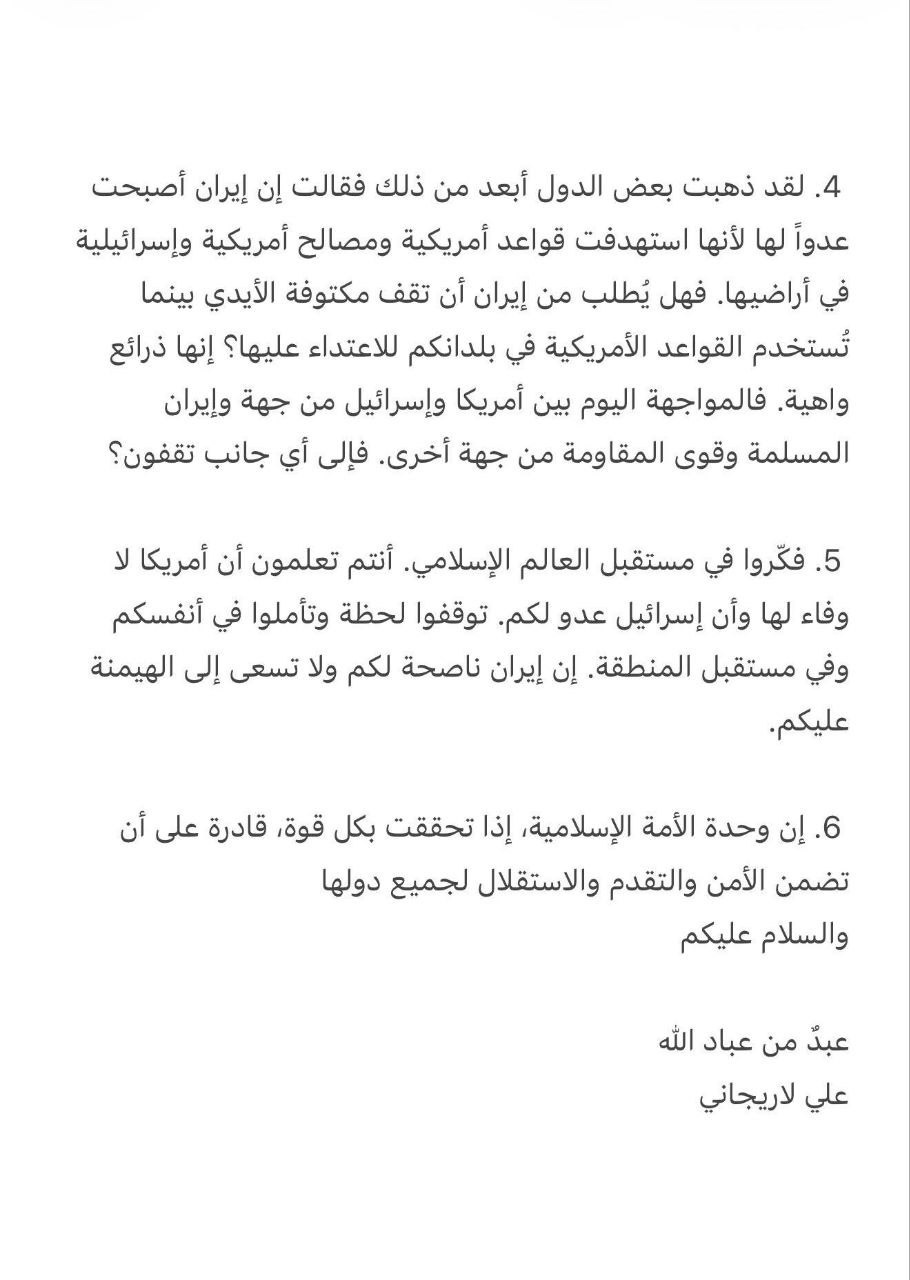 4. لقد ذهبت بعض الدول أبعد من ذلك فقالت إن إيران أصبحت عدواً لها لأنها استهدفت قواعد أمريكية ومصالح أمريكية وإسرائيلية في أراضيها. فهل يُطلب من إيران أن تقف مكتوفة الأيدي بينما تُستخدم القواعد الأمريكية في بلدانكم للاعتداء عليها؟ إنها ذرائع واهية. فالمواجهة اليوم بين أمريكا وإسرائيل من جهة وإيران المسلمة وقوى المقاومة من جهة أخرى. فإلى أي جانب تقفون؟

5. فكّروا في مستقبل العالم الإسلامي. أنتم تعلمون أن أمريكا لا وفاء لها وأن إسرائيل عدو لكم. توقفوا لحظة وتأملوا في أنفسكم وفي مستقبل المنطقة. إن إيران ناصحة لكم ولا تسعى إلى الهيمنة عليكم.

6. إن وحدة الأمة الإسلامية، إذا تحققت بكل قوة، قادرة على أن تضمن الأمن والتقدم والاستقلال لجميع دولها
والسلام عليكم

عبدٌ من عباد الله
علي لاريجاني